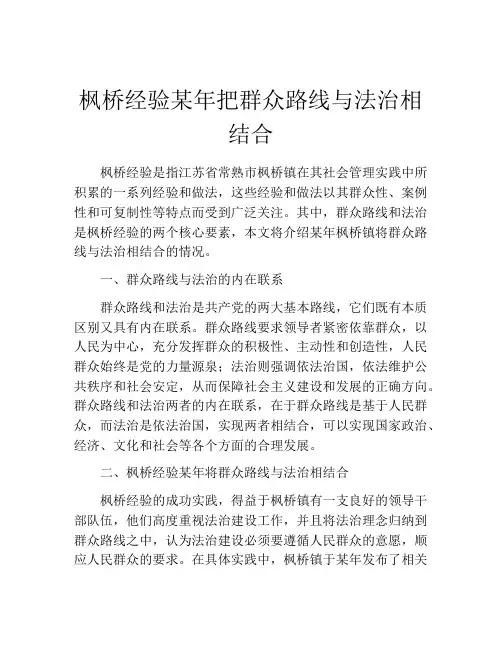 枫桥经验某年把群众路线与法治相结合

枫桥经验是指江苏省常熟市枫桥镇在其社会管理实践中所积累的一系列经验和做法，这些经验和做法以其群众性、案例性和可复制性等特点而受到广泛关注。其中，群众路线和法治是枫桥经验的两个核心要素，本文将介绍某年枫桥镇将群众路线与法治相结合的情况。

一、群众路线与法治的内在联系

群众路线和法治是共产党的两大基本路线，它们既有本质区别又具有内在联系。群众路线要求领导者紧密依靠群众，以人民为中心，充分发挥群众的积极性、主动性和创造性，人民群众始终是党的力量源泉；法治则强调依法治国，依法维护公共秩序和社会安定，从而保障社会主义建设和发展的正确方向。群众路线和法治两者的内在联系，在于群众路线是基于人民群众，而法治是依法治国，实现两者相结合，可以实现国家政治、经济、文化和社会等各个方面的合理发展。

二、枫桥经验某年将群众路线与法治相结合

枫桥经验的成功实践，得益于枫桥镇有一支良好的领导干部队伍，他们高度重视法治建设工作，并且将法治理念归纳到群众路线之中，认为法治建设必须要遵循人民群众的意愿，顺应人民群众的要求。在具体实践中，枫桥镇于某年发布了相关